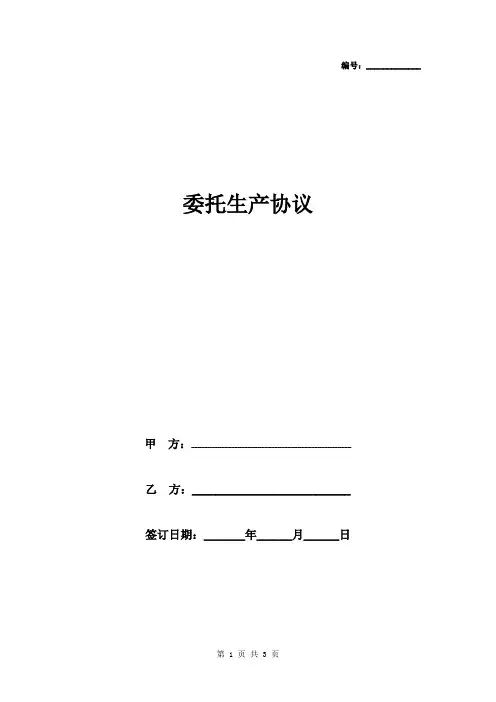 编号：____

委托生产协议

甲 方：____

乙 方：____

签订日期：____年____月____日

第1页 共3页